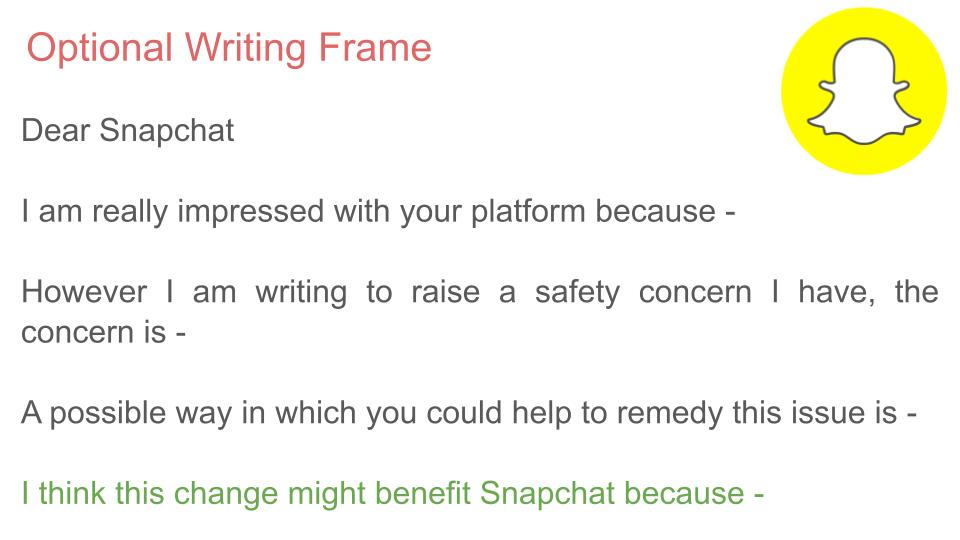 Optional Writing Frame

Dear Snapchat

I am really impressed with your platform because -

However I am writing to raise a safety concern I have, the concern is -

A possible way in which you could help to remedy this issue is -

I think this change might benefit Snapchat because -